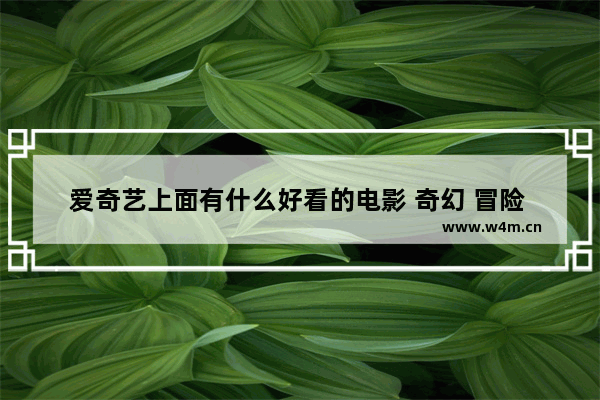 爱奇艺上面有什么好看的电影 奇幻 冒险

www.w4m.cn